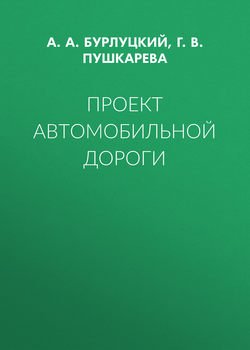 А. А. БУРЛУЦКИЙ, Г. В. ПУШКАРЕВА

ПРОЕКТ АВТОМОБИЛЬНОЙ ДОРОГИ